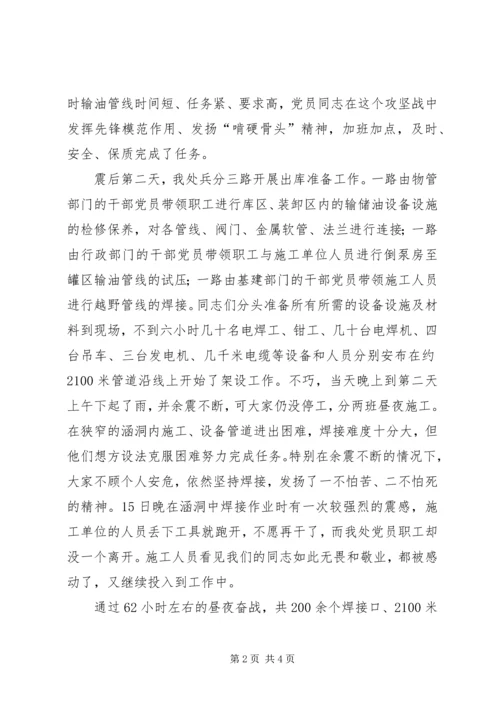 时输油管线时间短、任务紧、要求高，党员同志在这个攻坚战中发挥先锋模范作用、发扬“啃硬骨头”精神，加班加点，及时、安全、保质完成了任务。

震后第二天，我处兵分三路开展出库准备工作。一路由物管部门的干部党员带领职工进行库区、装卸区内的输储油设备设施的检修保养，对各管线、阀门、金属软管、法兰进行连接；一路由行政部门的干部党员带领职工与施工单位人员进行倒泵房至罐区输油管线的试压；一路由基建部门的干部党员带领施工人员进行越野管线的焊接。同志们分头准备所有所需的设备设施及材料到现场，不到六小时几十名电焊工、钳工、几十台电焊机、四台吊车、三台发电机、几千米电缆等设备和人员分别安布在约2100米管道沿线上开始了架设工作。不巧，当天晚上到第二天上午下起了雨，并余震不断，可大家仍没停工，分两班昼夜施工。在狭窄的涵洞内施工、设备管道进出困难，焊接难度十分大，但他们想方设法克服困难努力完成任务。特别在余震不断的情况下，大家不顾个人安危，依然坚持焊接，发扬了一不怕苦、二不怕死的精神。15日晚在涵洞中焊接作业时有一次较强烈的震感，施工单位的人员丢下工具就跑开，不愿再干了，而我处党员职工却没一个离开。施工人员看见我们的同志如此无畏和敬业，都被感动了，又继续投入到工作中。

通过62小时左右的昼夜奋战，共200余个焊接口、2100米

第2页 共4页